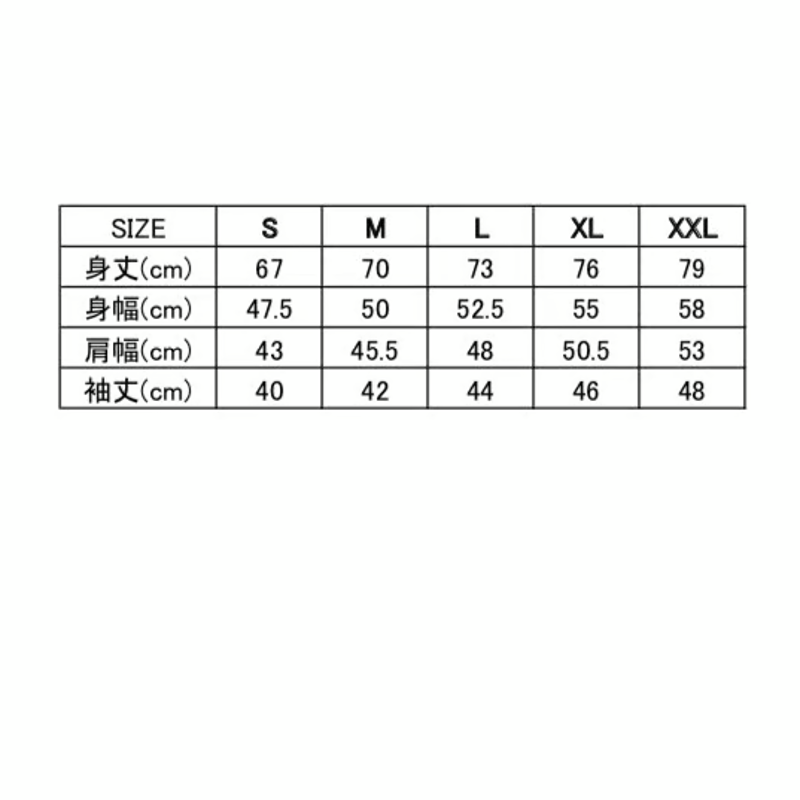 | SIZE | S | M | L | XL | XXL |
|---|---|---|---|---|---|
| 身丈(cm) | 67 | 70 | 73 | 76 | 79 |
| 身幅(cm) | 47.5 | 50 | 52.5 | 55 | 58 |
| 肩幅(cm) | 43 | 45.5 | 48 | 50.5 | 53 |
| 袖丈(cm) | 40 | 42 | 44 | 46 | 48 |